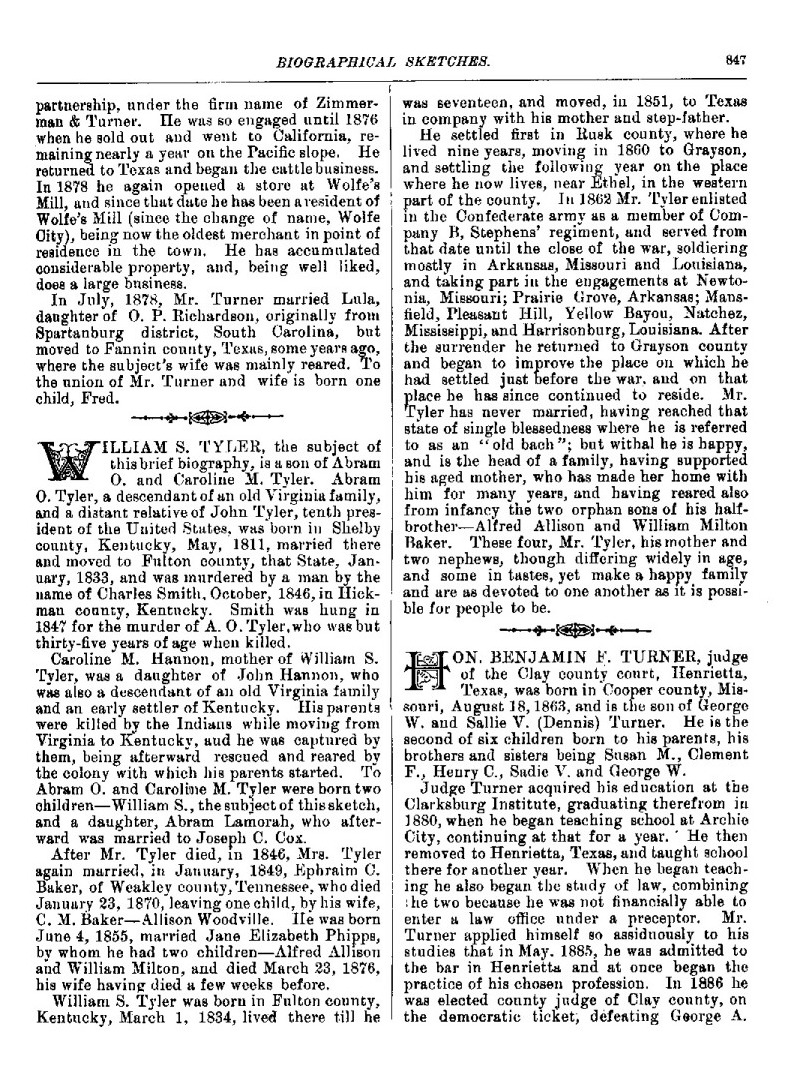 BIOGRAPHICAL SKETCHES. 847

partnership, under the firm name of Zimmerman & Turner. He was so engaged until 1876 when he sold out and went to California, remaining nearly a year on the Pacific slope. He returned to Texas and began the cattle business. In 1878 he again opened a store at Wolfe's Mill, and since that date he has been a resident of Wolfe's Mill (since the change of name, Wolfe City), being now the oldest merchant in point of residence in the town. He has accumulated considerable property, and, being well liked, does a large business.

In July, 1878, Mr. Turner married Lula, daughter of O. P. Richardson, originally from Spartanburg district, South Carolina, but moved to Fannin county, Texas, some years ago, where the subject's wife was mainly reared. To the union of Mr. Turner and wife is born one child, Fred.

WILLIAM S. TYLER, the subject of this brief biography, is a son of Abram O. and Caroline M. Tyler. Abram O. Tyler, a descendant of an old Virginia family, and a distant relative of John Tyler, tenth president of the United States, was born in Shelby county, Kentucky, May, 1811, married there and moved to Fulton county, that State, January, 1833, and was murdered by a man by the name of Charles Smith, October, 1846, in Hickman county, Kentucky. Smith was hung in 1847 for the murder of A. O. Tyler, who was but thirty-five years of age when killed.

Caroline M. Hannon, mother of William S. Tyler, was a daughter of John Hannon, who was also a descendant of an old Virginia family and an early settler of Kentucky. His parents were killed by the Indians while moving from Virginia to Kentucky, and he was captured by them, being afterward rescued and reared by the colony with which his parents started. To Abram O. and Caroline M. Tyler were born two children—William S., the subject of this sketch, and a daughter, Abram Lamorah, who afterward was married to Joseph C. Cox.

After Mr. Tyler died, in 1846, Mrs. Tyler again married, in January, 1849, Ephraim C. Baker, of Weakley county, Tennessee, who died January 23, 1870, leaving one child, by his wife, C. M. Baker—Allison Woodville. He was born June 4, 1855, married Jane Elizabeth Phipps, by whom he had two children—Alfred Allison and William Milton, and died March 23, 1876, his wife having died a few weeks before.

William S. Tyler was born in Fulton county, Kentucky, March 1, 1834, lived there till he was seventeen, and moved, in 1851, to Texas in company with his mother and step-father.

He settled first in Rusk county, where he lived nine years, moving in 1860 to Grayson, and settling the following year on the place where he now lives, near Ethel, in the western part of the county. In 1862 Mr. Tyler enlisted in the Confederate army as a member of Company B, Stephens' regiment, and served from that date until the close of the war, soldiering mostly in Arkansas, Missouri and Louisiana, and taking part in the engagements at Newtonia, Missouri; Prairie Grove, Arkansas; Mansfield, Pleasant Hill, Yellow Bayou, Natchez, Mississippi, and Harrisonburg, Louisiana. After the surrender he returned to Grayson county and began to improve the place on which he had settled just before the war, and on that place he has since continued to reside. Mr. Tyler has never married, having reached that state of single blessedness where he is referred to as an "old bach"; but withal he is happy, and is the head of a family, having supported his aged mother, who has made her home with him for many years, and having reared also from infancy the two orphan sons of his half-brother—Alfred Allison and William Milton Baker. These four, Mr. Tyler, his mother and two nephews, though differing widely in age, and some in tastes, yet make a happy family and are as devoted to one another as it is possible for people to be.

HON. BENJAMIN F. TURNER, judge of the Clay county court, Henrietta, Texas, was born in Cooper county, Missouri, August 18, 1863, and is the son of George W. and Sallie V. (Dennis) Turner. He is the second of six children born to his parents, his brothers and sisters being Susan M., Clement F., Henry C., Sadie V. and George W.

Judge Turner acquired his education at the Clarksburg Institute, graduating therefrom in 1880, when he began teaching school at Archie City, continuing at that for a year. He then removed to Henrietta, Texas, and taught school there for another year. When he began teaching he also began the study of law, combining the two because he was not financially able to enter a law office under a preceptor. Mr. Turner applied himself so assiduously to his studies that in May, 1885, he was admitted to the bar in Henrietta and at once began the practice of his chosen profession. In 1886 he was elected county judge of Clay county, on the democratic ticket, defeating George A.